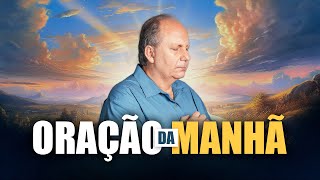 ORAÇÃO DA MANHÃ